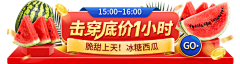 15:00~16:00

击穿底价1小时

脆甜上天！冰糖西瓜

GO